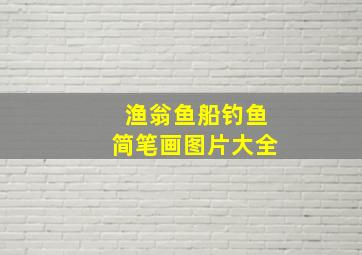 渔翁鱼船钓鱼
简笔画图片大全